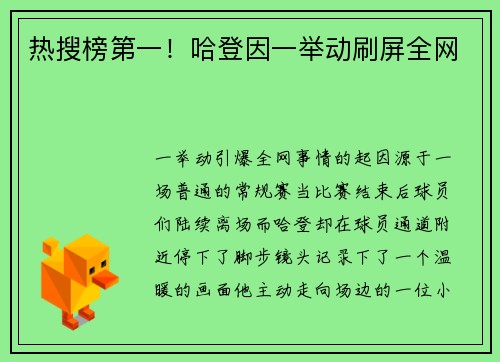 热搜榜第一！哈登因一举动刷屏全网

一举动引爆全网事情的起因源于一场普通的常规赛当比赛结束后球员们陆续离场而哈登却在球员通道附近停下了脚步镜头记录下了一个温暖的画面他主动走向场边的一位小